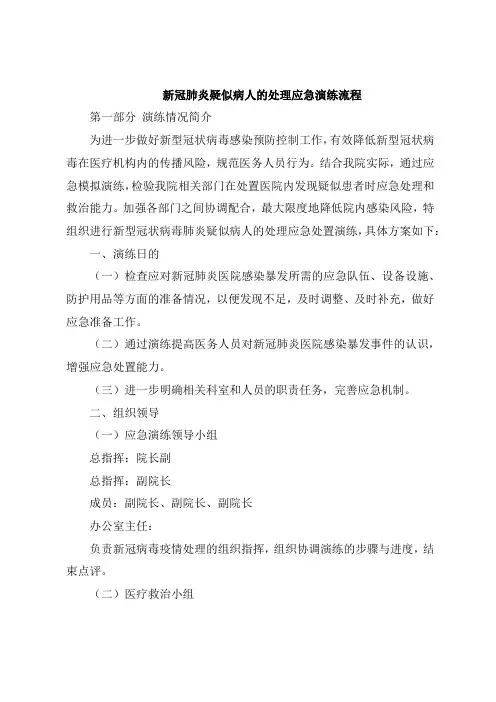 新冠肺炎疑似病人的处理应急演练流程

第一部分 演练情况简介

为进一步做好新型冠状病毒感染预防控制工作，有效降低新型冠状病毒在医疗机构内的传播风险，规范医务人员行为。结合我院实际，通过应急模拟演练，检验我院相关部门在处置医院内发现疑似患者时应急处理和救治能力。加强各部门之间协调配合，最大限度地降低院内感染风险，特组织进行新型冠状病毒肺炎疑似病人的处理应急处置演练，具体方案如下：

一、演练日的

（一）检查应对新冠肺炎医院感染暴发所需的应急队伍、设备设施、防护用品等方面的准备情况，以便发现不足，及时调整、及时补充，做好应急准备工作。

（二）通过演练提高医务人员对新冠肺炎医院感染暴发事件的认识，增强应急处置能力。

（三）进一步明确相关科室和人员的职责任务，完善应急机制。

二、组织领导

（一）应急演练领导小组

总指挥：院长副

总指挥：副院长

成员：副院长、副院长、副院长

办公室主任：

负责新冠病毒疫情处理的组织指挥，组织协调演练的步骤与进度，结束点评。

（二）医疗救治小组